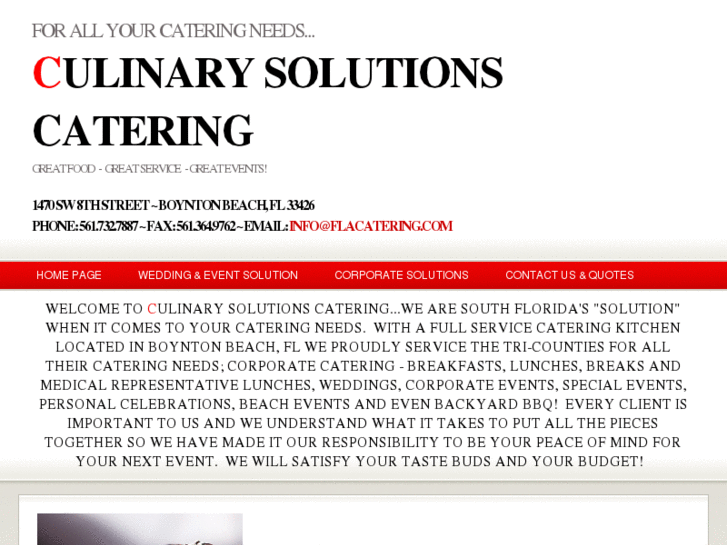 FOR ALL YOUR CATERING NEEDS...

CULINARY SOLUTIONS CATERING

GREAT FOOD - GREAT SERVICE - GREAT EVENTS!

1470 SW 8TH STREET ~ BOYNTON BEACH, FL 33426
PHONE: 561.732.7887 ~ FAX: 561.364.9762 ~ EMAIL: INFO@FLACATERING.COM

HOME PAGE
WEDDING & EVENT SOLUTION
CORPORATE SOLUTIONS
CONTACT US & QUOTES

WELCOME TO CULINARY SOLUTIONS CATERING...WE ARE SOUTH FLORIDA'S "SOLUTION" WHEN IT COMES TO YOUR CATERING NEEDS. WITH A FULL SERVICE CATERING KITCHEN LOCATED IN BOYNTON BEACH, FL WE PROUDLY SERVICE THE TRI-COUNTIES FOR ALL THEIR CATERING NEEDS; CORPORATE CATERING - BREAKFASTS, LUNCHES, BREAKS AND MEDICAL REPRESENTATIVE LUNCHES, WEDDINGS, CORPORATE EVENTS, SPECIAL EVENTS, PERSONAL CELEBRATIONS, BEACH EVENTS AND EVEN BACKYARD BBQ! EVERY CLIENT IS IMPORTANT TO US AND WE UNDERSTAND WHAT IT TAKES TO PUT ALL THE PIECES TOGETHER SO WE HAVE MADE IT OUR RESPONSIBILITY TO BE YOUR PEACE OF MIND FOR YOUR NEXT EVENT. WE WILL SATISFY YOUR TASTE BUDS AND YOUR BUDGET!